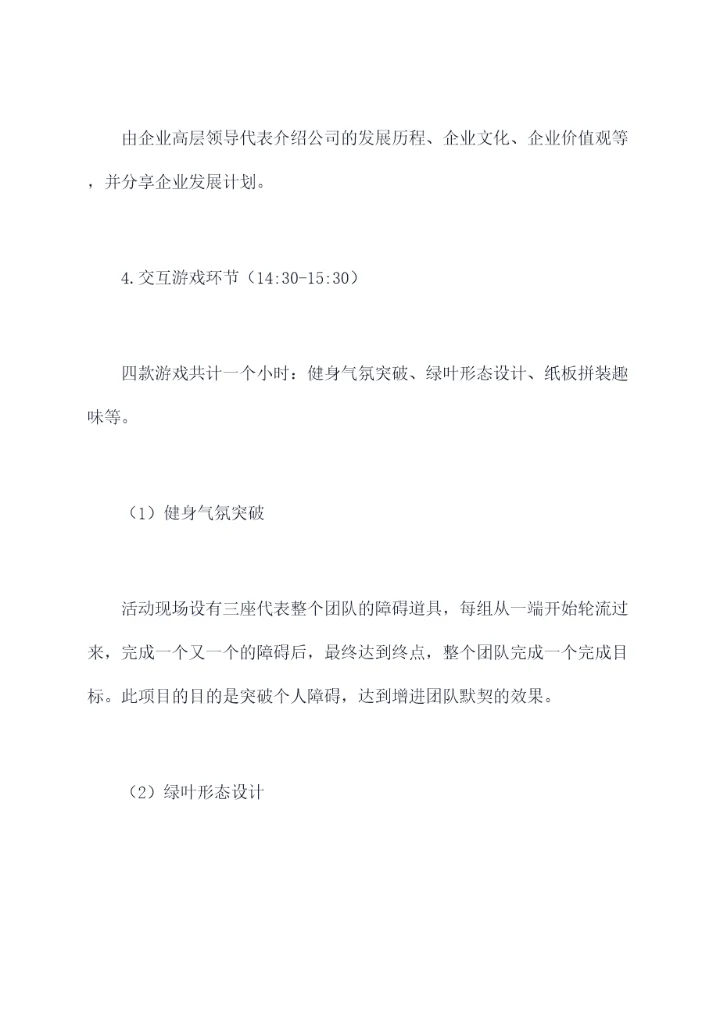 由企业高层领导代表介绍公司的发展历程、企业文化、企业价值观等，并分享企业发展计划。

4.交互游戏环节（14:30-15:30）

四款游戏共计一个小时：健身气氛突破、绿叶形态设计、纸板拼装趣味等。

（1）健身气氛突破

活动现场设有三座代表整个团队的障碍道具，每组从一端开始轮流过来，完成一个又一个的障碍后，最终达到终点，整个团队完成一个完成目标。此项目的目的是突破个人障碍，达到增进团队默契的效果。

（2）绿叶形态设计